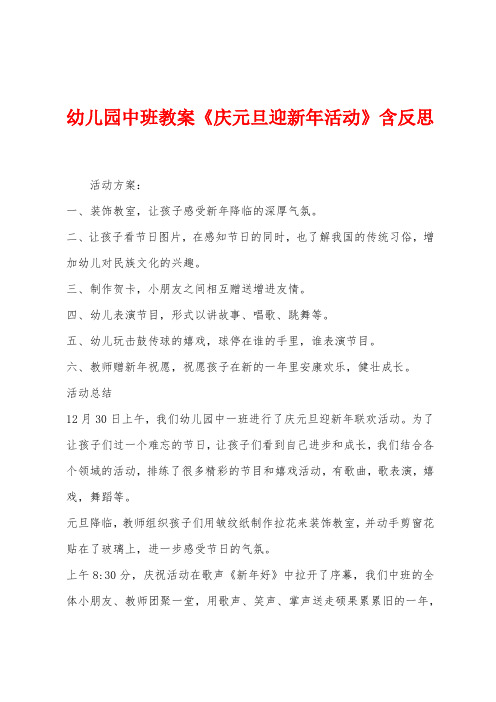 幼儿园中班教案《庆元旦迎新年活动》含反思

活动方案：

一、装饰教室，让孩子感受新年降临的深厚气氛。

二、让孩子看节日图片，在感知节日的同时，也了解我国的传统习俗，增加幼儿对民族文化的兴趣。

三、制作贺卡，小朋友之间相互赠送增进友情。

四、幼儿表演节目，形式以讲故事、唱歌、跳舞等。

五、幼儿玩击鼓传球的嬉戏，球停在谁的手里，谁表演节目。

六、教师赠新年祝愿，祝愿孩子在新的一年里安康欢乐，健壮成长。

活动总结

12月30日上午，我们幼儿园中一班进行了庆元旦迎新年联欢活动。为了让孩子们过一个难忘的节日，让孩子们看到自己进步和成长，我们结合各个领域的活动，排练了很多精彩的节目和嬉戏活动，有歌曲，歌表演，嬉戏，舞蹈等。

元旦降临，教师组织孩子们用皱纹纸制作拉花来装饰教室，并动手剪窗花贴在了玻璃上，进一步感受节日的气氛。

上午8:30分，庆祝活动在歌声《新年好》中拉开了序幕，我们中班的全体小朋友、教师团聚一堂，用歌声、笑声、掌声送走硕果累累旧的一年，